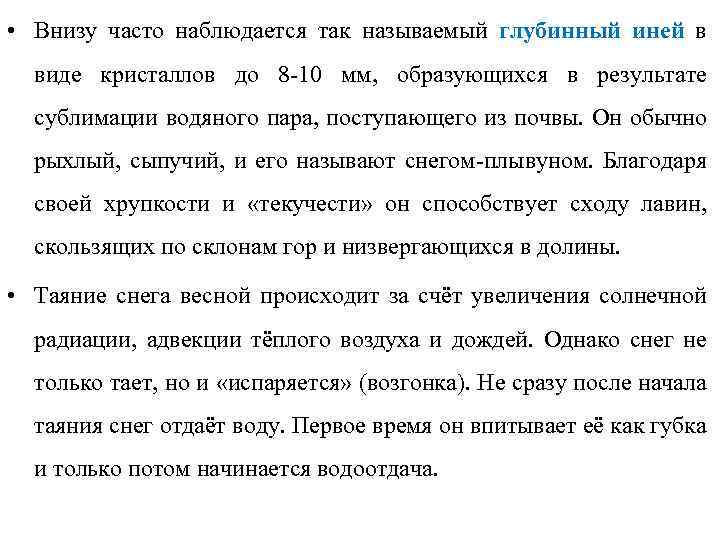 • Внизу часто наблюдается так называемый глубинный иней в виде кристаллов до 8-10 мм, образующихся в результате сублимации водяного пара, поступающего из почвы. Он обычно рыхлый, сыпучий, и его называют снегом-плывуном. Благодаря своей хрупкости и «текучести» он способствует сходу лавин, скользящих по склонам гор и низвергающихся в долины.

• Таяние снега весной происходит за счёт увеличения солнечной радиации, адвекции тёплого воздуха и дождей. Однако снег не только тает, но и «испаряется» (возгонка). Не сразу после начала таяния снег отдаёт воду. Первое время он впитывает её как губка и только потом начинается водоотдача.